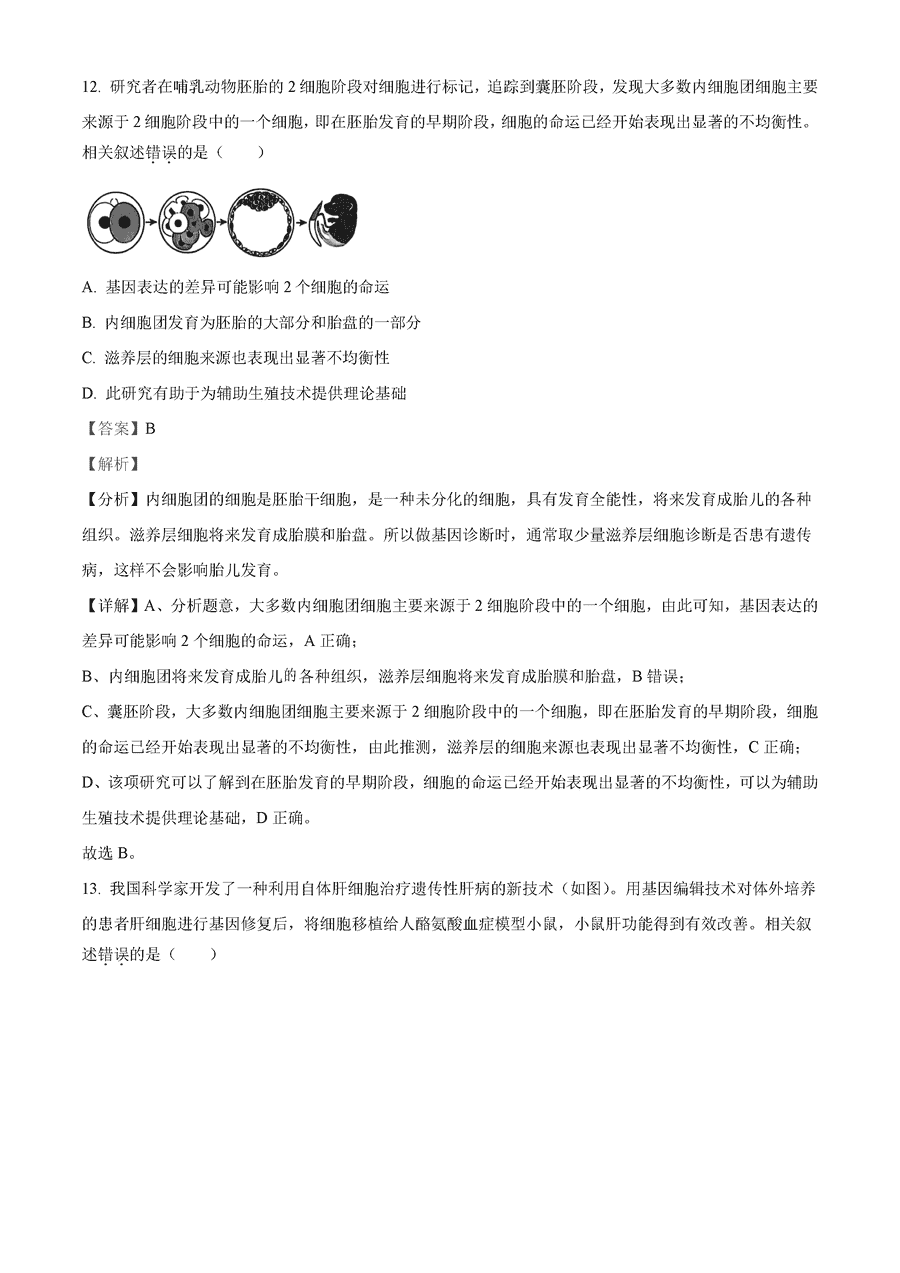 12. 研究者在哺乳动物胚胎的 2 细胞阶段对细胞进行标记，追踪到囊胚阶段，发现大多数内细胞团细胞主要来源于 2 细胞阶段中的一个细胞，即在胚胎发育的早期阶段，细胞的命运已经开始表现出显著的不均衡性。相关叙述错误的是（　　）

A. 基因表达的差异可能影响 2 个细胞的命运

B. 内细胞团发育为胚胎的大部分和胎盘的一部分

C. 滋养层的细胞来源也表现出显著不均衡性

D. 此研究有助于为辅助生殖技术提供理论基础

【答案】B

【解析】

【分析】内细胞团的细胞是胚胎干细胞，是一种未分化的细胞，具有发育全能性，将来发育成胎儿的各种组织。滋养层细胞将来发育成胎膜和胎盘。所以做基因诊断时，通常取少量滋养层细胞诊断是否患有遗传病，这样不会影响胎儿发育。

【详解】A、分析题意，大多数内细胞团细胞主要来源于 2 细胞阶段中的一个细胞，由此可知，基因表达的差异可能影响 2 个细胞的命运，A 正确；

B、内细胞团将来发育成胎儿的各种组织，滋养层细胞将来发育成胎膜和胎盘，B 错误；

C、囊胚阶段，大多数内细胞团细胞主要来源于 2 细胞阶段中的一个细胞，即在胚胎发育的早期阶段，细胞的命运已经开始表现出显著的不均衡性，由此推测，滋养层的细胞来源也表现出显著不均衡性，C 正确；

D、该项研究可以了解到在胚胎发育的早期阶段，细胞的命运已经开始表现出显著的不均衡性，可以为辅助生殖技术提供理论基础，D 正确。

故选 B。

13. 我国科学家开发了一种利用自体肝细胞治疗遗传性肝病的新技术（如图）。用基因编辑技术对体外培养的患者肝细胞进行基因修复后，将细胞移植给人酪氨酸血症模型小鼠，小鼠肝功能得到有效改善。相关叙述错误的是（　　）